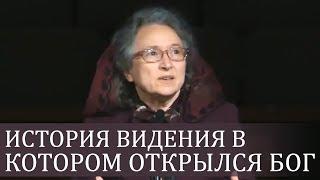 ИСТОРИЯ ВИДЕНИЯ В КОТОРОМ ОТКРЫЛСЯ БОГ